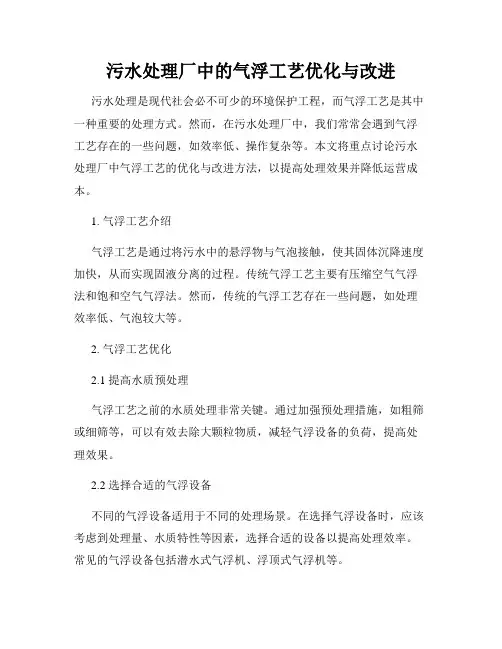 污水处理厂中的气浮工艺优化与改进

污水处理是现代社会必不可少的环境保护工程，而气浮工艺是其中一种重要的处理方式。然而，在污水处理厂中，我们常常会遇到气浮工艺存在的一些问题，如效率低、操作复杂等。本文将重点讨论污水处理厂中气浮工艺的优化与改进方法，以提高处理效果并降低运营成本。

1. 气浮工艺介绍

气浮工艺是通过将污水中的悬浮物与气泡接触，使其固体沉降速度加快，从而实现固液分离的过程。传统气浮工艺主要有压缩空气气浮法和饱和空气气浮法。然而，传统的气浮工艺存在一些问题，如处理效率低、气泡较大等。

2. 气浮工艺优化

2.1 提高水质预处理

气浮工艺之前的水质处理非常关键。通过加强预处理措施，如粗筛或细筛等，可以有效去除大颗粒物质，减轻气浮设备的负荷，提高处理效果。

2.2 选择合适的气浮设备

不同的气浮设备适用于不同的处理场景。在选择气浮设备时，应该考虑到处理量、水质特性等因素，选择合适的设备以提高处理效率。常见的气浮设备包括潜水式气浮机、浮顶式气浮机等。